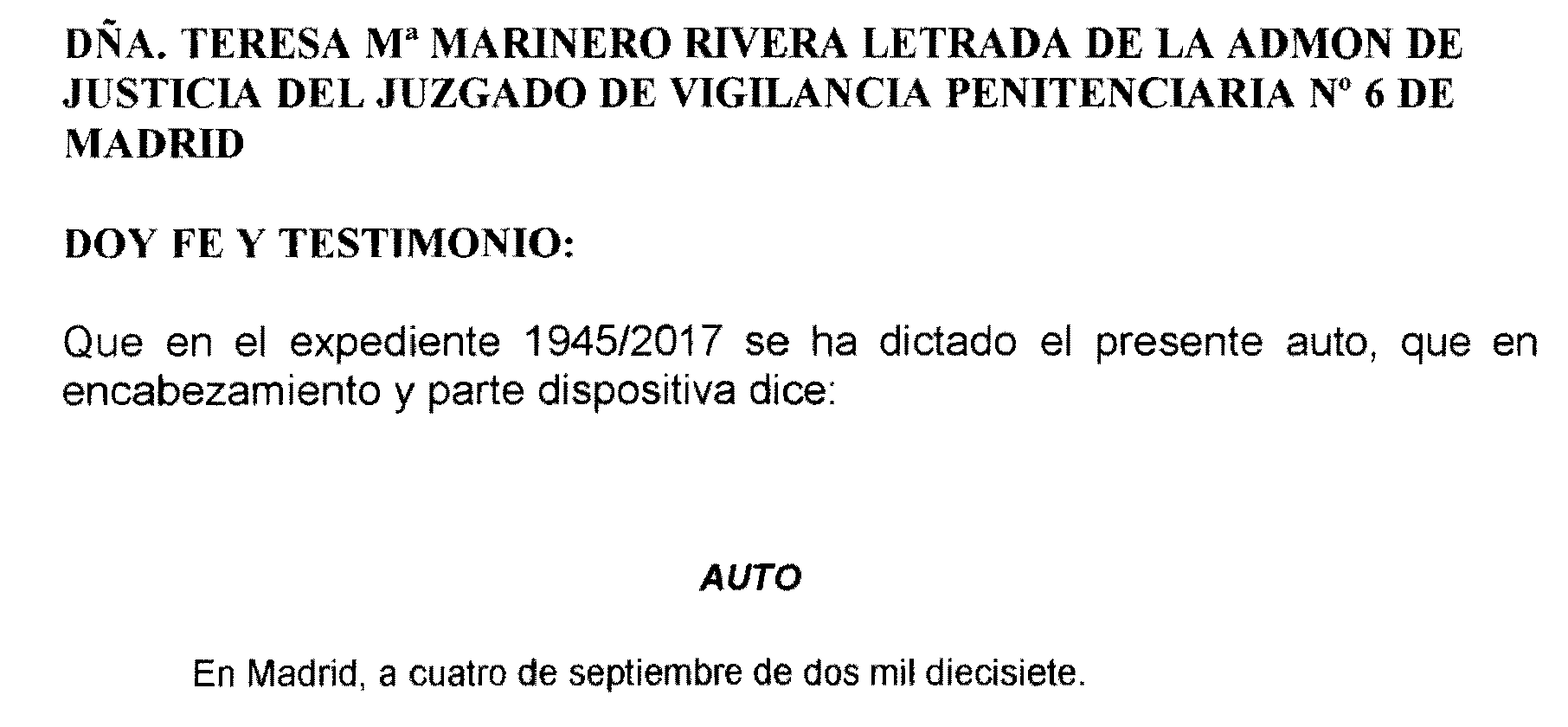 DÑA. TERESA Mª MARINERO RIVERA LETRADA DE LA ADMON DE JUSTICIA DEL JUZGADO DE VIGILANCIA PENITENCIARIA Nº 6 DE MADRID

DOY FE Y TESTIMONIO:

Que en el expediente 1945/2017 se ha dictado el presente auto, que en encabezamiento y parte dispositiva dice:

AUTO

En Madrid, a cuatro de septiembre de dos mil diecisiete.